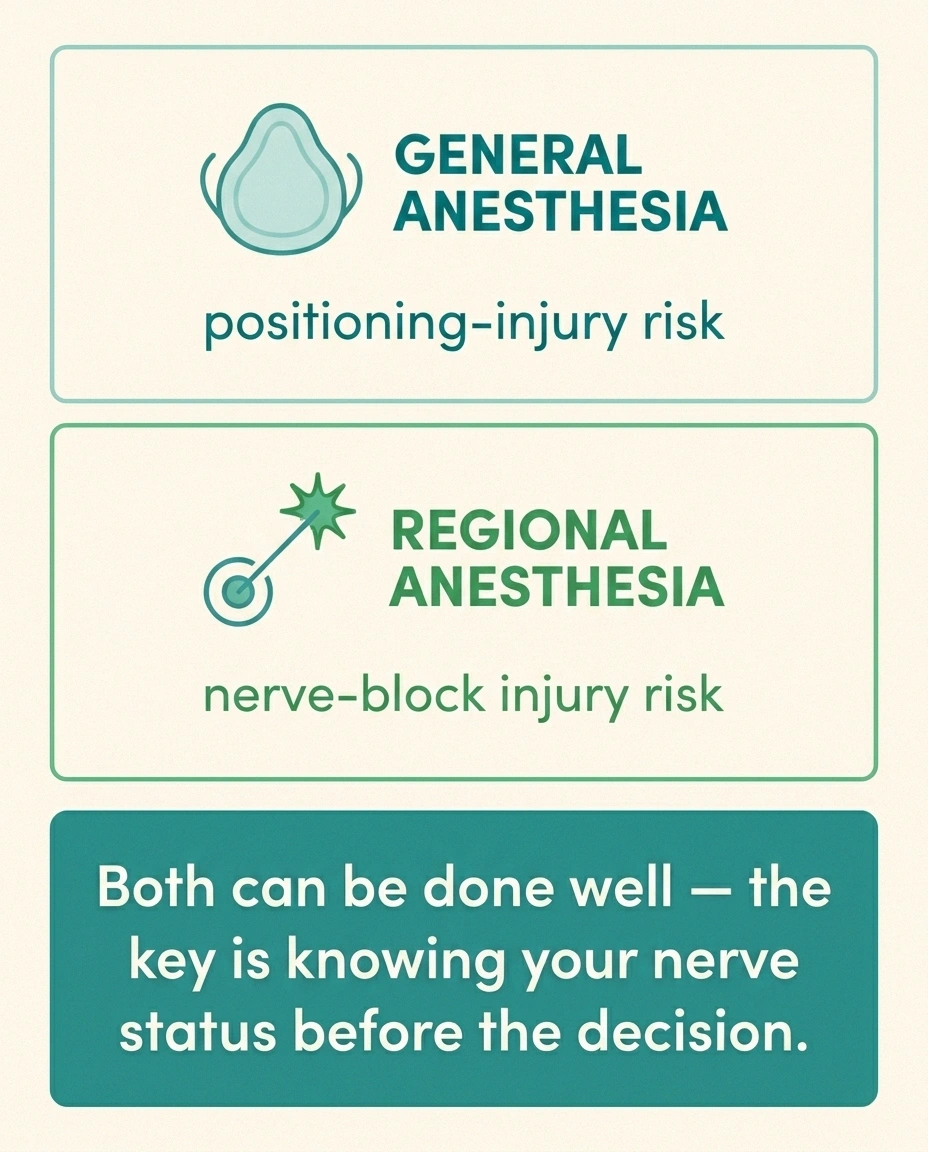 GENERAL ANESTHESIA

positioning-injury risk

REGIONAL ANESTHESIA

nerve-block injury risk

Both can be done well — the key is knowing your nerve status before the decision.